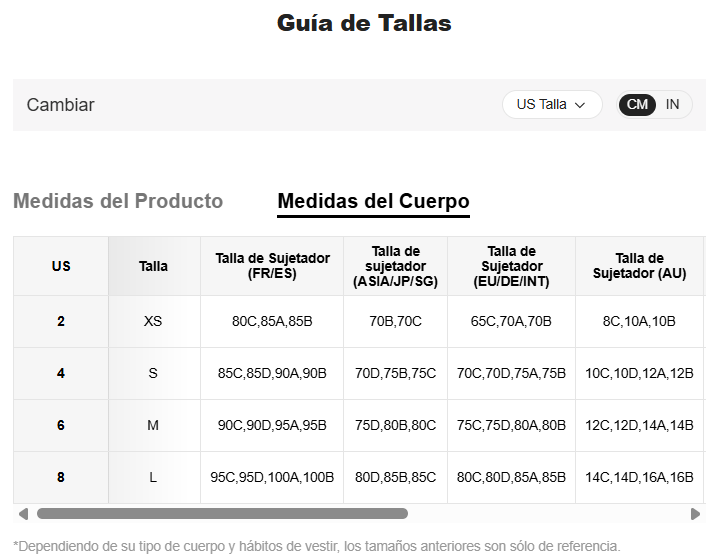 Guía de Tallas

Cambiar

US Talla

CM IN

Medidas del Producto

Medidas del Cuerpo

| US | Talla | Talla de Sujetador (FR/ES) | Talla de sujetador (ASIA/JP/SG) | Talla de Sujetador (EU/DE/INT) | Talla de Sujetador (AU) |
|---|---|---|---|---|---|
| 2 | XS | 80C,85A,85B | 70B,70C | 65C,70A,70B | 8C,10A,10B |
| 4 | S | 85C,85D,90A,90B | 70D,75B,75C | 70C,70D,75A,75B | 10C,10D,12A,12B |
| 6 | M | 90C,90D,95A,95B | 75D,80B,80C | 75C,75D,80A,80B | 12C,12D,14A,14B |
| 8 | L | 95C,95D,100A,100B | 80D,85B,85C | 80C,80D,85A,85B | 14C,14D,16A,16B |

*Dependiendo de su tipo de cuerpo y hábitos de vestir, los tamaños anteriores son sólo de referencia.